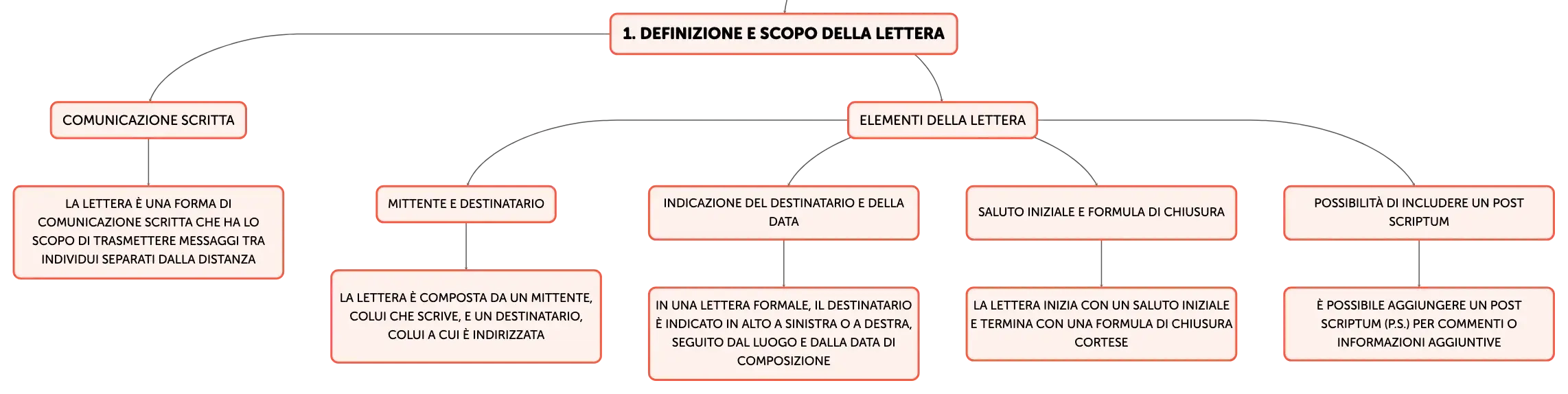 1. DEFINIZIONE E SCOPO DELLA LETTERA

COMUNICAZIONE SCRITTA

LA LETTERA È UNA FORMA DI COMUNICAZIONE SCRITTA CHE HA LO SCOPO DI TRASMETTERE MESSAGGI TRA INDIVIDUI SEPARATI DALLA DISTANZA

ELEMENTI DELLA LETTERA

MITTENTE E DESTINATARIO

LA LETTERA È COMPOSTA DA UN MITTENTE, COLUI CHE SCRIVE, E UN DESTINATARIO, COLUI A CUI È INDIRIZZATA

INDICAZIONE DEL DESTINATARIO E DELLA DATA

IN UNA LETTERA FORMALE, IL DESTINATARIO È INDICATO IN ALTO A SINISTRA O A DESTRA, SEGUITO DAL LUOGO E DALLA DATA DI COMPOSIZIONE

SALUTO INIZIALE E FORMULA DI CHIUSURA

LA LETTERA INIZIA CON UN SALUTO INIZIALE E TERMINA CON UNA FORMULA DI CHIUSURA CORTESE

POSSIBILITÀ DI INCLUDERE UN POST SCRIPTUM

È POSSIBILE AGGIUNGERE UN POST SCRIPTUM (P.S.) PER COMMENTI O INFORMAZIONI AGGIUNTIVE